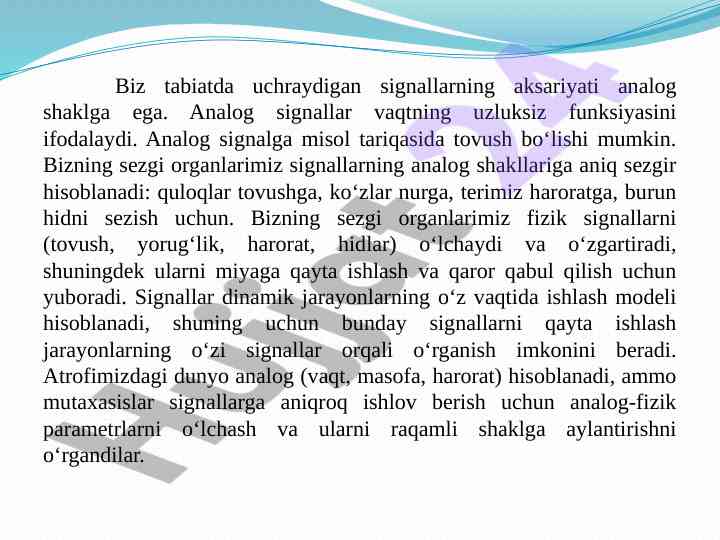 Biz tabiatda uchraydigan signallarning aksariyati analog shaklga ega. Analog signallar vaqtning uzluksiz funksiyasini ifodalaydi. Analog signalga misol tariqasida tovush bo‘lishi mumkin. Bizning sezgi organlarimiz signallarning analog shakllariga aniq sezgir hisoblanadi: quloqlar tovushga, ko‘zlar nurga, terimiz haroratga, burun hidni sezish uchun. Bizning sezgi organlarimiz fizik signallarni (tovush, yorug‘lik, harorat, hidlar) o‘lchaydi va o‘zgartiradi, shuningdek ularni miyaga qayta ishlash va qaror qabul qilish uchun yuboradi. Signallar dinamik jarayonlarning o‘z vaqtida ishlash modeli hisoblanadi, shuning uchun bunday signallarni qayta ishlash jarayonlarning o‘zi signallar orqali o‘rganish imkonini beradi. Atrofimizdagi dunyo analog (vaqt, masofa, harorat) hisoblanadi, ammo mutaxasislar signallarga aniqroq ishlov berish uchun analog-fizik parametrlarni o‘lchash va ularni raqamli shaklga aylantirishni o‘rgandilar.

Hujjat 24